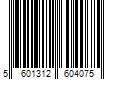 5 601312 604075